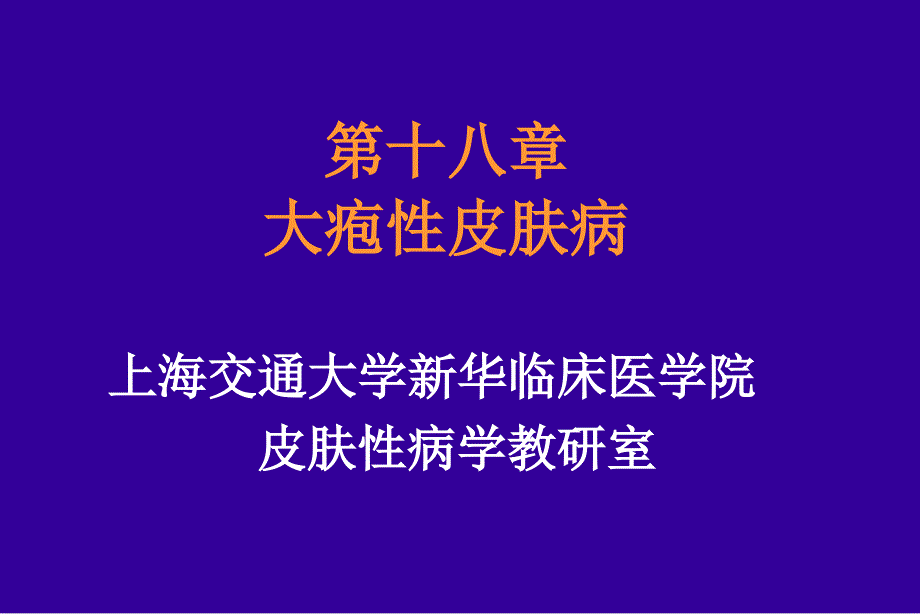 第十八章
大疱性皮肤病

上海交通大学新华临床医学院
皮肤性病学教研室